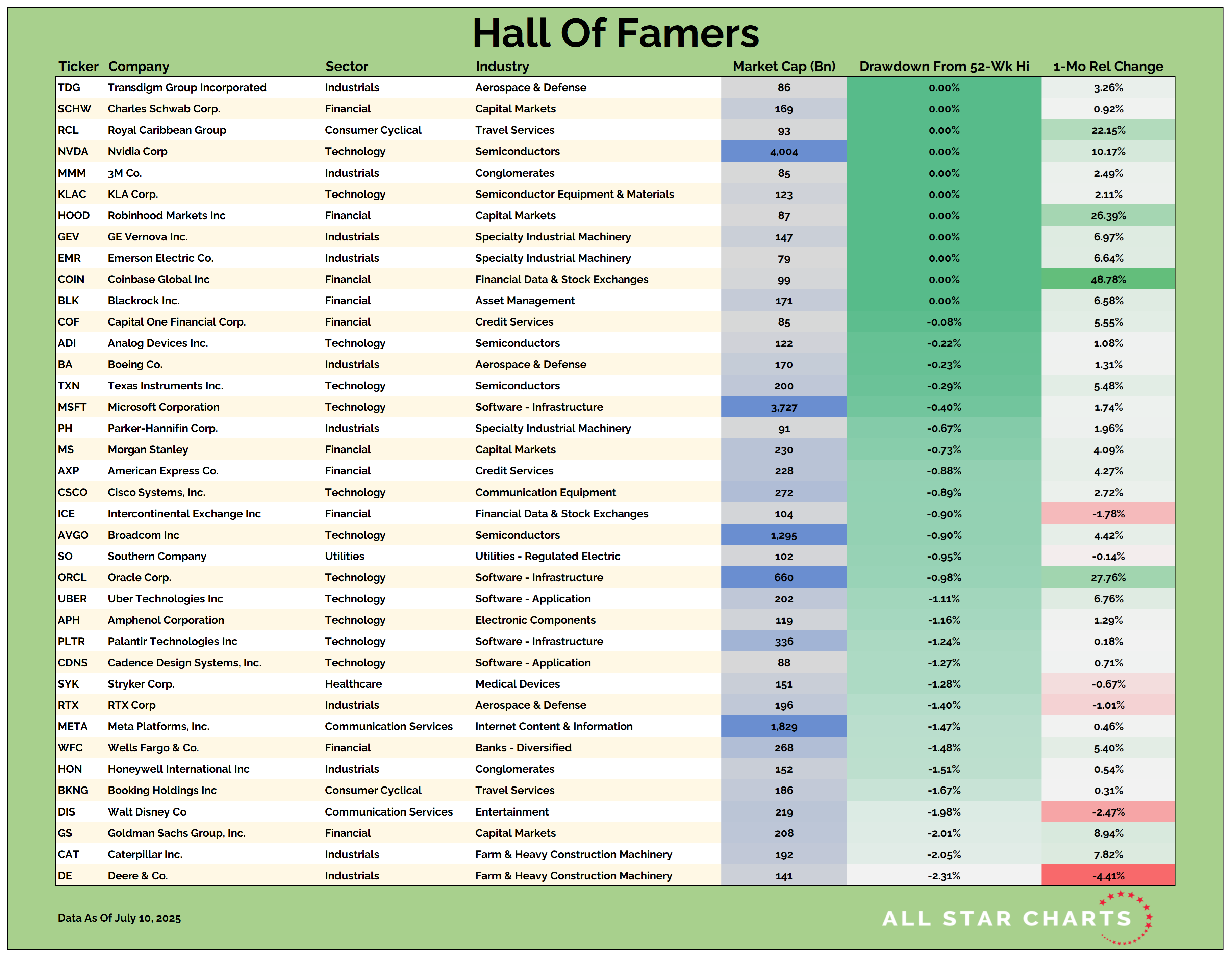 Hall Of Famers

| Ticker | Company | Sector | Industry | Market Cap (Bn) | Drawdown From 52-Wk Hi | 1-Mo Rel Change |
|---|---|---|---|---|---|---|
| TDG | Transdigm Group Incorporated | Industrials | Aerospace & Defense | 86 | 0.00% | 3.26% |
| SCHW | Charles Schwab Corp. | Financial | Capital Markets | 169 | 0.00% | 0.92% |
| RCL | Royal Caribbean Group | Consumer Cyclical | Travel Services | 93 | 0.00% | 22.15% |
| NVDA | Nvidia Corp | Technology | Semiconductors | 4,004 | 0.00% | 10.17% |
| MMM | 3M Co. | Industrials | Conglomerates | 85 | 0.00% | 2.49% |
| KLAC | KLA Corp. | Technology | Semiconductor Equipment & Materials | 123 | 0.00% | 2.11% |
| HOOD | Robinhood Markets Inc | Financial | Capital Markets | 87 | 0.00% | 26.39% |
| GEV | GE Vernova Inc. | Industrials | Specialty Industrial Machinery | 147 | 0.00% | 6.97% |
| EMR | Emerson Electric Co. | Industrials | Specialty Industrial Machinery | 79 | 0.00% | 6.64% |
| COIN | Coinbase Global Inc | Financial | Financial Data & Stock Exchanges | 99 | 0.00% | 48.78% |
| BLK | Blackrock Inc. | Financial | Asset Management | 171 | 0.00% | 6.58% |
| COF | Capital One Financial Corp. | Financial | Credit Services | 85 | -0.08% | 5.55% |
| ADI | Analog Devices Inc. | Technology | Semiconductors | 122 | -0.22% | 1.08% |
| BA | Boeing Co. | Industrials | Aerospace & Defense | 170 | -0.23% | 1.31% |
| TXN | Texas Instruments Inc. | Technology | Semiconductors | 200 | -0.29% | 5.48% |
| MSFT | Microsoft Corporation | Technology | Software - Infrastructure | 3,727 | -0.40% | 1.74% |
| PH | Parker-Hannifin Corp. | Industrials | Specialty Industrial Machinery | 91 | -0.67% | 1.96% |
| MS | Morgan Stanley | Financial | Capital Markets | 230 | -0.73% | 4.09% |
| AXP | American Express Co. | Financial | Credit Services | 228 | -0.88% | 4.27% |
| CSCO | Cisco Systems, Inc. | Technology | Communication Equipment | 272 | -0.89% | 2.72% |
| ICE | Intercontinental Exchange Inc | Financial | Financial Data & Stock Exchanges | 104 | -0.90% | -1.78% |
| AVGO | Broadcom Inc | Technology | Semiconductors | 1,295 | -0.90% | 4.42% |
| SO | Southern Company | Utilities | Utilities - Regulated Electric | 102 | -0.95% | -0.14% |
| ORCL | Oracle Corp. | Technology | Software - Infrastructure | 660 | -0.98% | 27.76% |
| UBER | Uber Technologies Inc | Technology | Software - Application | 202 | -1.11% | 6.76% |
| APH | Amphenol Corporation | Technology | Electronic Components | 119 | -1.16% | 1.29% |
| PLTR | Palantir Technologies Inc | Technology | Software - Infrastructure | 336 | -1.24% | 0.18% |
| CDNS | Cadence Design Systems, Inc. | Technology | Software - Application | 88 | -1.27% | 0.71% |
| SYK | Stryker Corp. | Healthcare | Medical Devices | 151 | -1.28% | -0.67% |
| RTX | RTX Corp | Industrials | Aerospace & Defense | 196 | -1.40% | -1.01% |
| META | Meta Platforms, Inc. | Communication Services | Internet Content & Information | 1,829 | -1.47% | 0.46% |
| WFC | Wells Fargo & Co. | Financial | Banks - Diversified | 268 | -1.48% | 5.40% |
| HON | Honeywell International Inc | Industrials | Conglomerates | 152 | -1.51% | 0.54% |
| BKNG | Booking Holdings Inc | Consumer Cyclical | Travel Services | 186 | -1.67% | 0.31% |
| DIS | Walt Disney Co | Communication Services | Entertainment | 219 | -1.98% | -2.47% |
| GS | Goldman Sachs Group, Inc. | Financial | Capital Markets | 208 | -2.01% | 8.94% |
| CAT | Caterpillar Inc. | Industrials | Farm & Heavy Construction Machinery | 192 | -2.05% | 7.82% |
| DE | Deere & Co. | Industrials | Farm & Heavy Construction Machinery | 141 | -2.31% | -4.41% |

Data As Of July 10, 2025

ALL STAR CHARTS